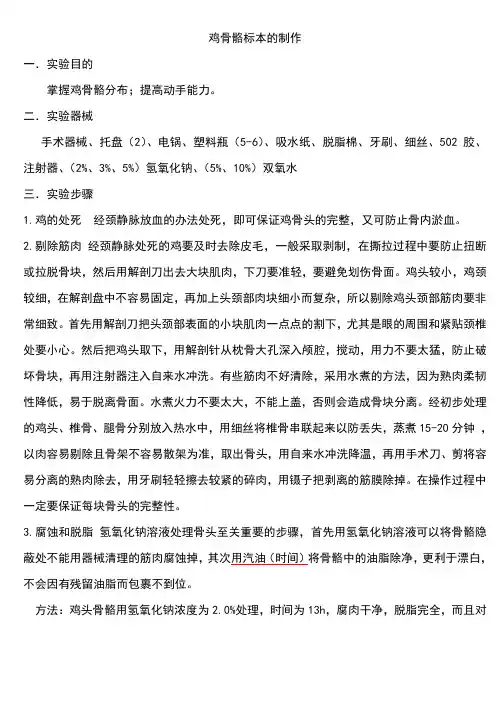 鸡骨骼标本的制作

一．实验目的

掌握鸡骨骼分布；提高动手能力。

二．实验器械

手术器械、托盘（2）、电锅、塑料瓶（5-6）、吸水纸、脱脂棉、牙刷、细丝、502 胶、注射器、（2%、3%、5%）氢氧化钠、（5%、10%）双氧水

三．实验步骤

1. 鸡的处死　经颈静脉放血的办法处死，即可保证鸡骨头的完整，又可防止骨内淤血。

2. 剔除筋肉　经颈静脉处死的鸡要及时去除皮毛，一般采取剥制，在撕拉过程中要防止扭断或拉脱骨块，然后用解剖刀出去大块肌肉，下刀要准轻，要避免划伤骨面。鸡头较小，鸡颈较细，在解剖盘中不容易固定，再加上头颈部肉块细小而复杂，所以剔除鸡头颈部筋肉要非常细致。首先用解剖刀把头颈部表面的小块肌肉一点点的割下，尤其是眼的周围和紧贴颈椎处要小心。然后把鸡头取下，用解剖针从枕骨大孔深入颅腔，搅动，用力不要太猛，防止破坏骨块，再用注射器注入自来水冲洗。有些筋肉不好清除，采用水煮的方法，因为熟肉柔韧性降低，易于脱离骨面。水煮火力不要太大，不能上盖，否则会造成骨块分离。经初步处理的鸡头、椎骨、腿骨分别放入热水中，用细丝将椎骨串联起来以防丢失，蒸煮 15-20 分钟 ，以肉容易剔除且骨架不容易散架为准，取出骨头，用自来水冲洗降温，再用手术刀、剪将容易分离的熟肉除去，用牙刷轻轻擦去较紧的碎肉，用镊子把剥离的筋膜除掉。在操作过程中一定要保证每块骨头的完整性。

3. 腐蚀和脱脂　氢氧化钠溶液处理骨头至关重要的步骤，首先用氢氧化钠溶液可以将骨骼隐蔽处不能用器械清理的筋肉腐蚀掉，其次用汽油（时间）将骨骼中的油脂除净，更利于漂白，不会因有残留油脂而包裹不到位。

方法：鸡头骨骼用氢氧化钠浓度为 2.0%处理，时间为 13h，腐肉干净，脱脂完全，而且对